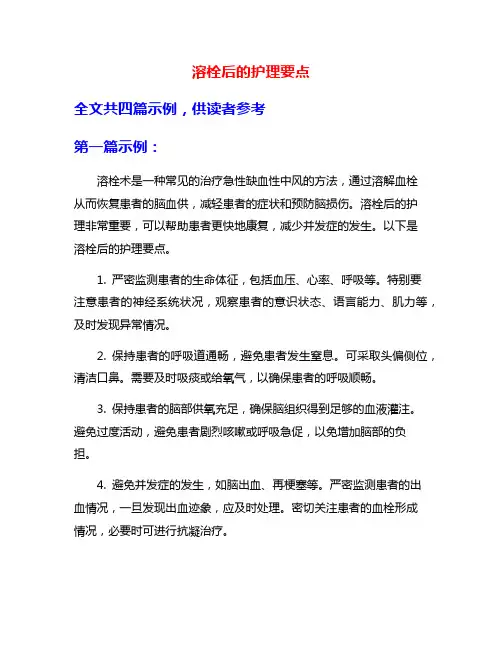 溶栓后的护理要点

全文共四篇示例，供读者参考

第一篇示例：

溶栓术是一种常见的治疗急性缺血性中风的方法，通过溶解血栓从而恢复患者的脑血供，减轻患者的症状和预防脑损伤。溶栓后的护理非常重要，可以帮助患者更快地康复，减少并发症的发生。以下是溶栓后的护理要点。

1. 严密监测患者的生命体征，包括血压、心率、呼吸等。特别要注意患者的神经系统状况，观察患者的意识状态、语言能力、肌力等，及时发现异常情况。

2. 保持患者的呼吸道通畅，避免患者发生窒息。可采取头偏侧位，清洁口鼻。需要及时吸痰或给氧气，以确保患者的呼吸顺畅。

3. 保持患者的脑部供氧充足，确保脑组织得到足够的血液灌注。避免过度活动，避免患者剧烈咳嗽或呼吸急促，以免增加脑部的负担。

4. 避免并发症的发生，如脑出血、再梗塞等。严密监测患者的出血情况，一旦发现出血迹象，应及时处理。密切关注患者的血栓形成情况，必要时可进行抗凝治疗。